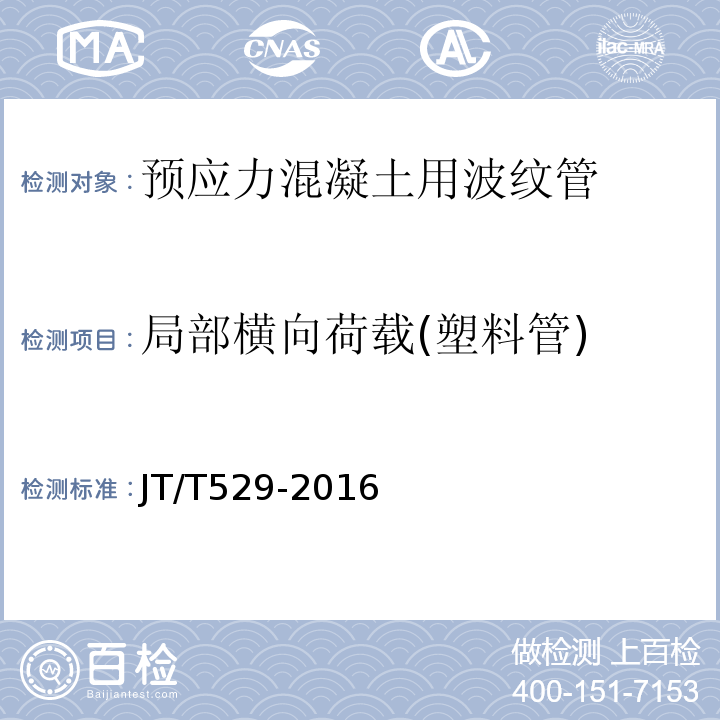 MA CNAS AL ilac-MRA

检测对象：预应力混凝土用波纹管

检测项目：局部横向荷载(塑料管)

检测标准：JT/T529-2016

百检 Baijiantest.com

做检测 上百检
400-151-7153